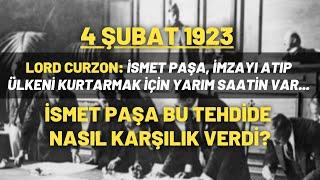 4 ŞUBAT 1923

LORD CURZON: İSMET PAŞA, İMZAYI ATIP ÜLKENİ KURTARMAK İÇİN YARIM SAATİN VAR...

İSMET PAŞA BU TEHDİDE NASIL KARŞILIK VERDİ?